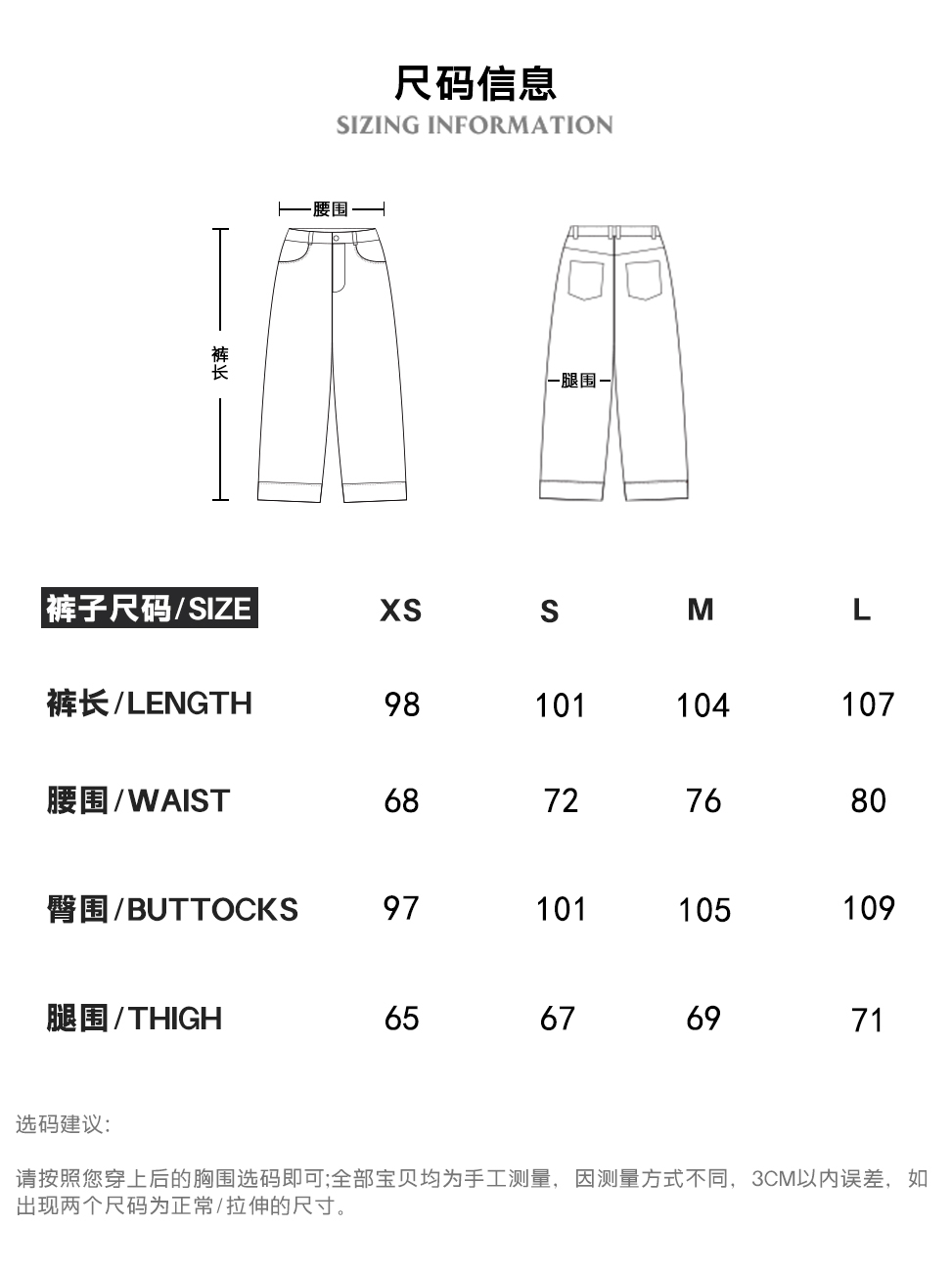 尺码信息
SIZING INFORMATION

腰围

裤长

腿围

| 裤子尺码/SIZE | XS | S | M | L |
|---|---|---|---|---|
| 裤长/LENGTH | 98 | 101 | 104 | 107 |
| 腰围/WAIST | 68 | 72 | 76 | 80 |
| 臀围/BUTTOCKS | 97 | 101 | 105 | 109 |
| 腿围/THIGH | 65 | 67 | 69 | 71 |

选码建议:

请按照您穿上后的胸围选码即可;全部宝贝均为手工测量，因测量方式不同，3CM以内误差，如出现两个尺码为正常/拉伸的尺寸。